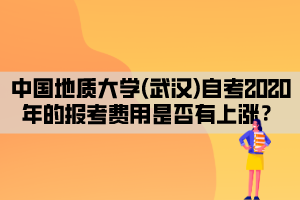 中国地质大学(武汉)自考2020年的报考费用是否有上涨？